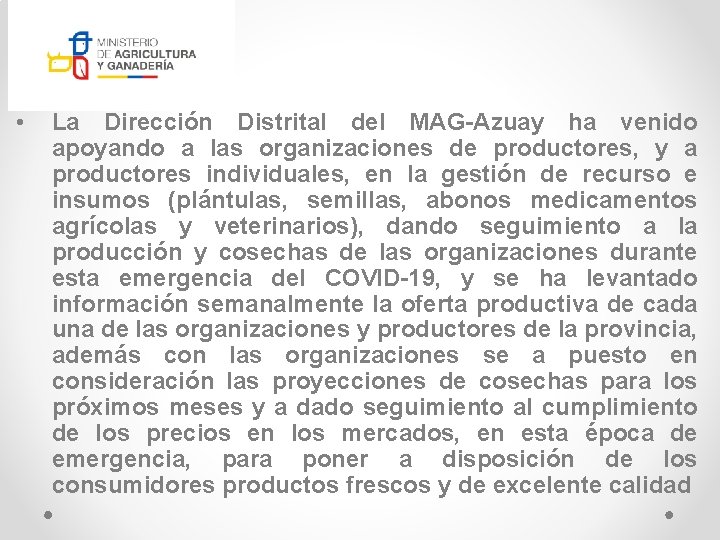 MINISTERIO DE AGRICULTURA Y GANADERÍA

• La Dirección Distrital del MAG-Azuay ha venido apoyando a las organizaciones de productores, y a productores individuales, en la gestión de recurso e insumos (plántulas, semillas, abonos medicamentos agrícolas y veterinarios), dando seguimiento a la producción y cosechas de las organizaciones durante esta emergencia del COVID-19, y se ha levantado información semanalmente la oferta productiva de cada una de las organizaciones y productores de la provincia, además con las organizaciones se a puesto en consideración las proyecciones de cosechas para los próximos meses y a dado seguimiento al cumplimiento de los precios en los mercados, en esta época de emergencia, para poner a disposición de los consumidores productos frescos y de excelente calidad